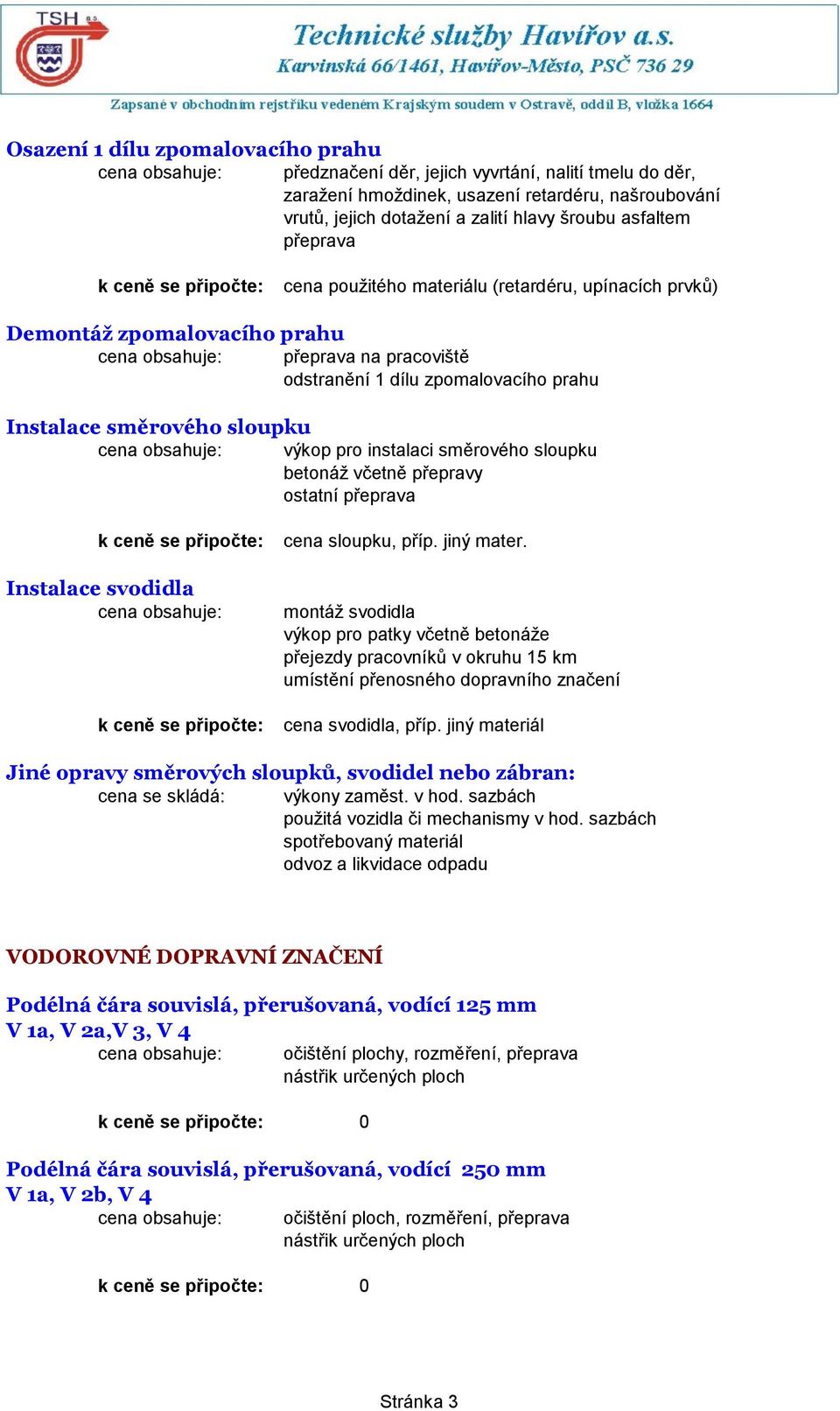 TSH a.s.

Technické služby Havířov a.s.
Karvinská 66/1461, Havířov-Město, PSČ 736 29

Zapsané v obchodním rejstříku vedeném Krajským soudem v Ostravě, oddíl B, vložka 1664

Osazení 1 dílu zpomalovacího prahu
cena obsahuje: předznačení děr, jejich vyvrtání, nalití tmelu do děr, zaražení hmoždinek, usazení retardéru, našroubování vrutů, jejich dotažení a zalití hlavy šroubu asfaltem přeprava

k ceně se připočte: cena použitého materiálu (retardéru, upínacích prvků)

Demontáž zpomalovacího prahu
cena obsahuje: přeprava na pracoviště
odstranění 1 dílu zpomalovacího prahu

Instalace směrového sloupku
cena obsahuje: výkop pro instalaci směrového sloupku
betonáž včetně přepravy
ostatní přeprava

k ceně se připočte: cena sloupku, příp. jiný mater.

Instalace svodidla
cena obsahuje: montáž svodidla
výkop pro patky včetně betonáže
přejezdy pracovníků v okruhu 15 km
umístění přenosného dopravního značení

k ceně se připočte: cena svodidla, příp. jiný materiál

Jiné opravy směrových sloupků, svodidel nebo zábran:
cena se skládá: výkony zaměst. v hod. sazbách
použitá vozidla či mechanismy v hod. sazbách
spotřebovaný materiál
odvoz a likvidace odpadu

VODOROVNÉ DOPRAVNÍ ZNAČENÍ

Podélná čára souvislá, přerušovaná, vodící 125 mm
V 1a, V 2a,V 3, V 4
cena obsahuje: očištění plochy, rozměření, přeprava
nástřik určených ploch

k ceně se připočte: 0

Podélná čára souvislá, přerušovaná, vodící 250 mm
V 1a, V 2b, V 4
cena obsahuje: očištění ploch, rozměření, přeprava
nástřik určených ploch

k ceně se připočte: 0

Stránka 3